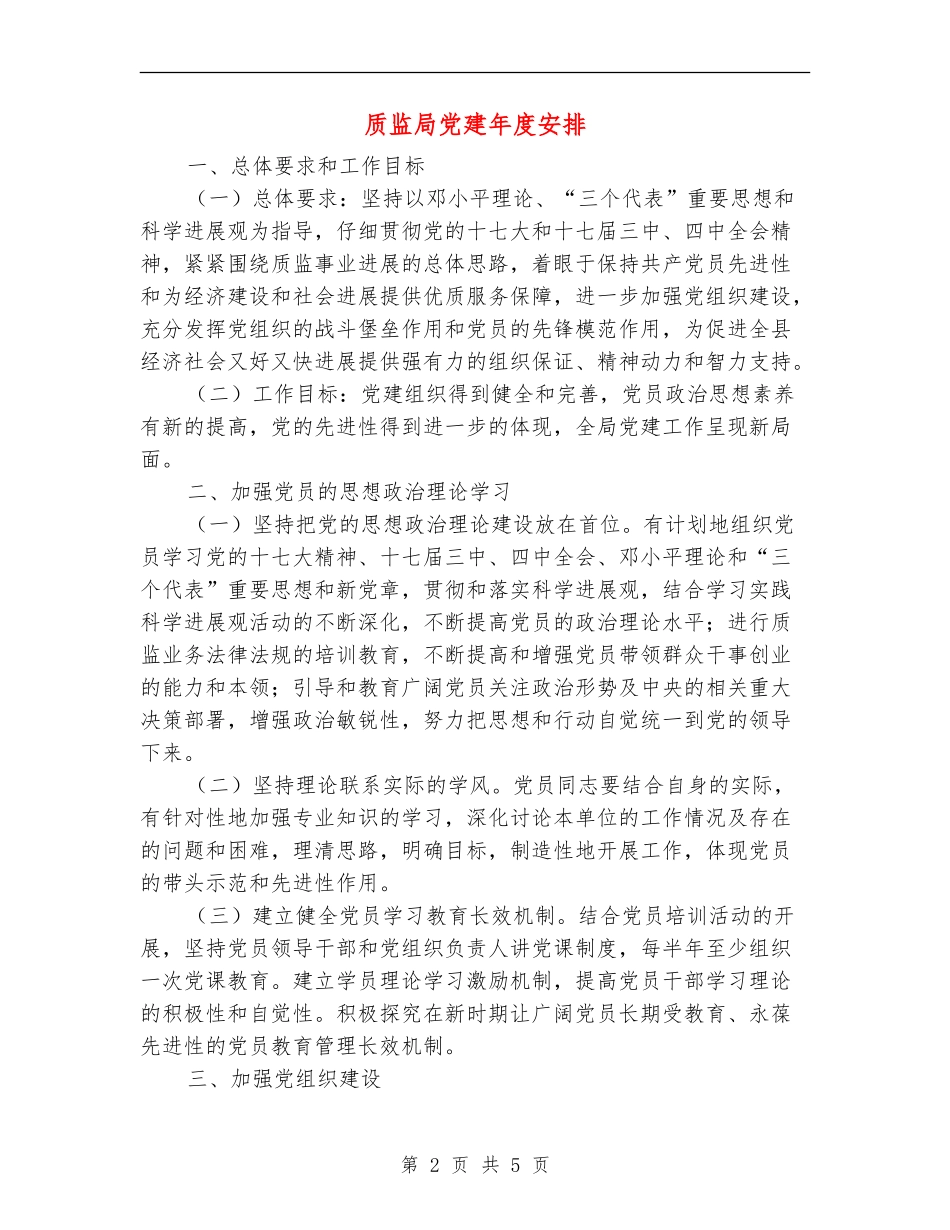 质监局党建年度安排

一、总体要求和工作目标

（一）总体要求：坚持以邓小平理论、“三个代表”重要思想和科学进展观为指导，仔细贯彻党的十七大和十七届三中、四中全会精神，紧紧围绕质监事业进展的总体思路，着眼于保持共产党员先进性和为经济建设和社会进展提供优质服务保障，进一步加强党组织建设，充分发挥党组织的战斗堡垒作用和党员的先锋模范作用，为促进全县经济社会又好又快进展提供强有力的组织保证、精神动力和智力支持。

（二）工作目标：党建组织得到健全和完善，党员政治思想素养有新的提高，党的先进性得到进一步的体现，全局党建工作呈现新局面。

二、加强党员的思想政治理论学习

（一）坚持把党的思想政治理论建设放在首位。有计划地组织党员学习党的十七大精神、十七届三中、四中全会、邓小平理论和“三个代表”重要思想和新党章，贯彻和落实科学进展观，结合学习实践科学进展观活动的不断深化，不断提高党员的政治理论水平；进行质监业务法律法规的培训教育，不断提高和增强党员带领群众干事创业的能力和本领；引导和教育广阔党员关注政治形势及中央的相关重大决策部署，增强政治敏锐性，努力把思想和行动自觉统一到党的领导下来。

（二）坚持理论联系实际的学风。党员同志要结合自身的实际，有针对性地加强专业知识的学习，深化讨论本单位的工作情况及存在的问题和困难，理清思路，明确目标，制造性地开展工作，体现党员的带头示范和先进性作用。

（三）建立健全党员学习教育长效机制。结合党员培训活动的开展，坚持党员领导干部和党组织负责人讲党课制度，每半年至少组织一次党课教育。建立学员理论学习激励机制，提高党员干部学习理论的积极性和自觉性。积极探究在新时期让广阔党员长期受教育、永葆先进性的党员教育管理长效机制。

三、加强党组织建设

第 2 页 共 5 页